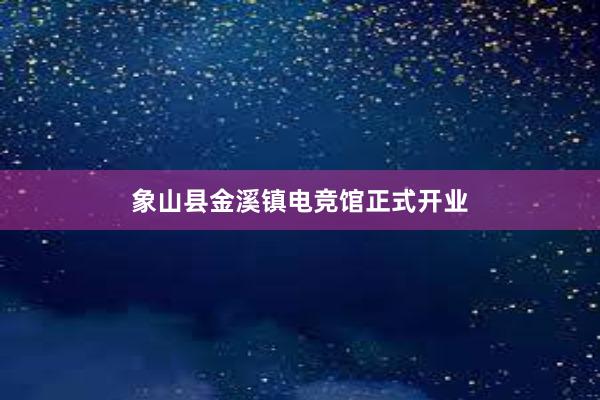 象山县金溪镇电竞馆正式开业